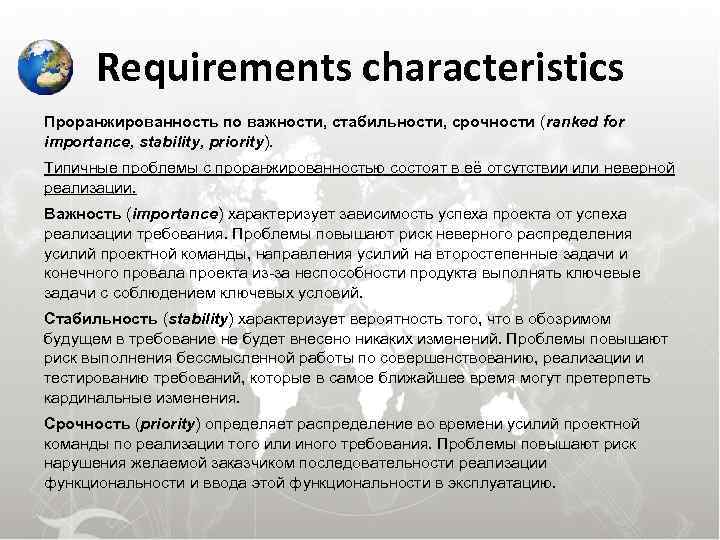 Requirements characteristics

Проранжированность по важности, стабильности, срочности (ranked for importance, stability, priority).

Типичные проблемы с проранжированностью состоят в её отсутствии или неверной реализации.

Важность (importance) характеризует зависимость успеха проекта от успеха реализации требования. Проблемы повышают риск неверного распределения усилий проектной команды, направления усилий на второстепенные задачи и конечного провала проекта из-за неспособности продукта выполнять ключевые задачи с соблюдением ключевых условий.

Стабильность (stability) характеризует вероятность того, что в обозримом будущем в требование не будет внесено никаких изменений. Проблемы повышают риск выполнения бессмысленной работы по совершенствованию, реализации и тестированию требований, которые в самое ближайшее время могут претерпеть кардинальные изменения.

Срочность (priority) определяет распределение во времени усилий проектной команды по реализации того или иного требования. Проблемы повышают риск нарушения желаемой заказчиком последовательности реализации функциональности и ввода этой функциональности в эксплуатацию.